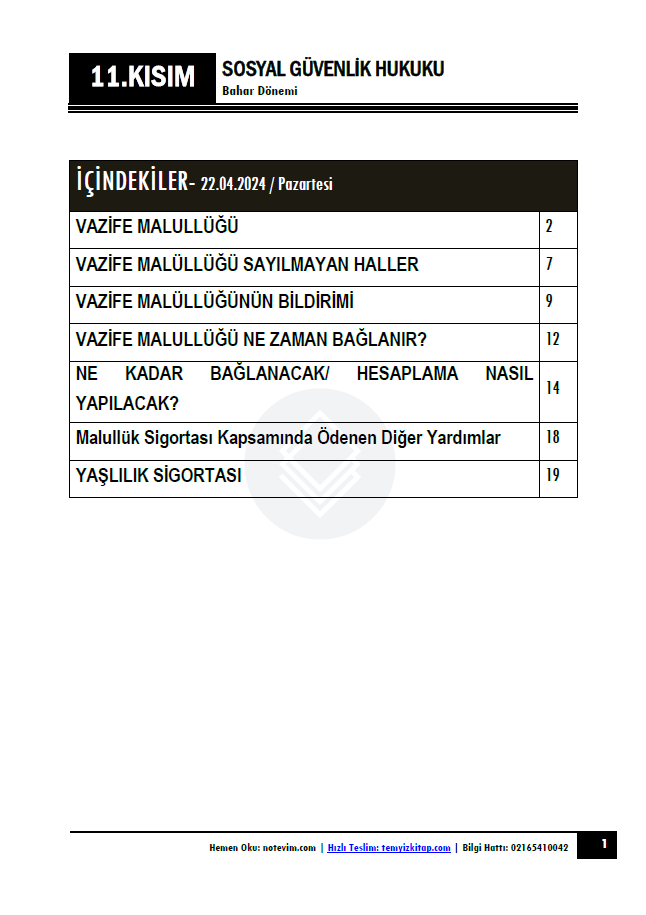 11.KISIM

SOSYAL GÜVENLİK HUKUKU
Bahar Dönemi

| İÇİNDEKİLER- 22.04.2024 / Pazartesi | |
|---|---|
| VAZİFE MALULLÜĞÜ | 2 |
| VAZİFE MALÜLLÜĞÜ SAYILMAYAN HALLER | 7 |
| VAZİFE MALÜLLÜĞÜNÜN BİLDİRİMİ | 9 |
| VAZİFE MALULLÜĞÜ NE ZAMAN BAĞLANIR? | 12 |
| NE KADAR BAĞLANACAK/ HESAPLAMA NASIL YAPILACAK? | 14 |
| Malullük Sigortası Kapsamında Ödenen Diğer Yardımlar | 18 |
| YAŞLILIK SİGORTASI | 19 |

Hemen Oku: notevim.com | Hızlı Teslim: temyizkitap.com | Bilgi Hattı: 02165410042

1